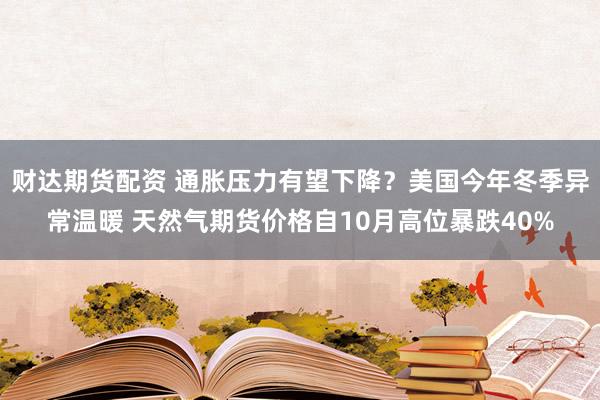 财达期货配资 通胀压力有望下降？美国今年冬季异常温暖 天然气期货价格自10月高位暴跌40%